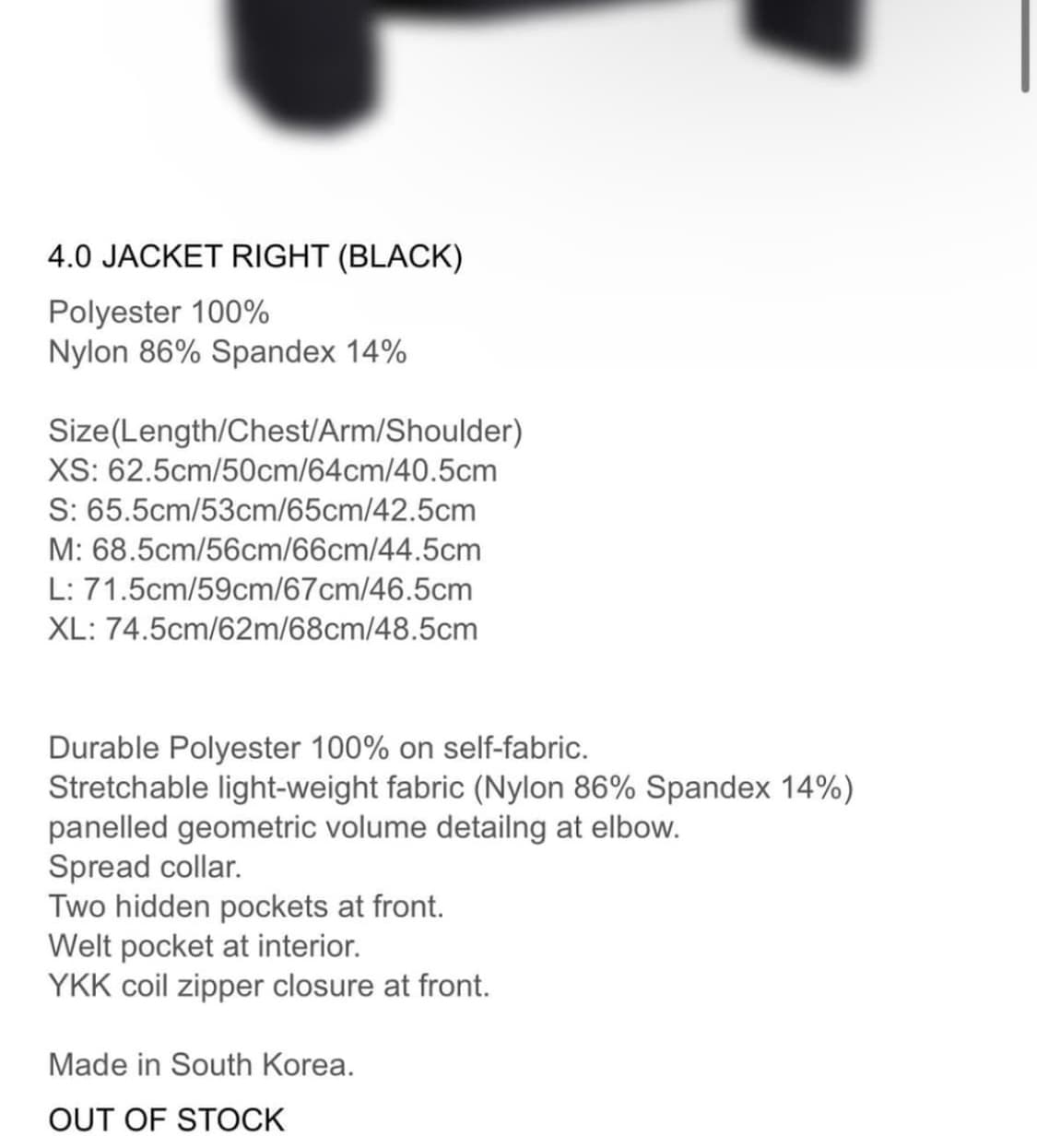 4.0 JACKET RIGHT (BLACK)

Polyester 100%
Nylon 86% Spandex 14%

Size(Length/Chest/Arm/Shoulder)
XS: 62.5cm/50cm/64cm/40.5cm
S: 65.5cm/53cm/65cm/42.5cm
M: 68.5cm/56cm/66cm/44.5cm
L: 71.5cm/59cm/67cm/46.5cm
XL: 74.5cm/62m/68cm/48.5cm

Durable Polyester 100% on self-fabric.
Stretchable light-weight fabric (Nylon 86% Spandex 14%) panelled geometric volume detailng at elbow.
Spread collar.
Two hidden pockets at front.
Welt pocket at interior.
YKK coil zipper closure at front.

Made in South Korea.

OUT OF STOCK